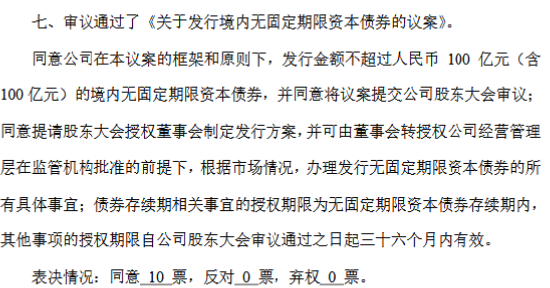 七、审议通过了《关于发行境内无固定期限资本债券的议案》。

同意公司在本议案的框架和原则下，发行金额不超过人民币 100 亿元（含 100 亿元）的境内无固定期限资本债券，并同意将议案提交公司股东大会审议；同意提请股东大会授权董事会制定发行方案，并可由董事会转授权公司经营管理层在监管机构批准的前提下，根据市场情况，办理发行无固定期限资本债券的所有具体事宜；债券存续期相关事宜的授权期限为无固定期限资本债券存续期内，其他事项的授权期限自公司股东大会审议通过之日起三十六个月内有效。

表决情况：同意 10 票，反对 0 票，弃权 0 票。